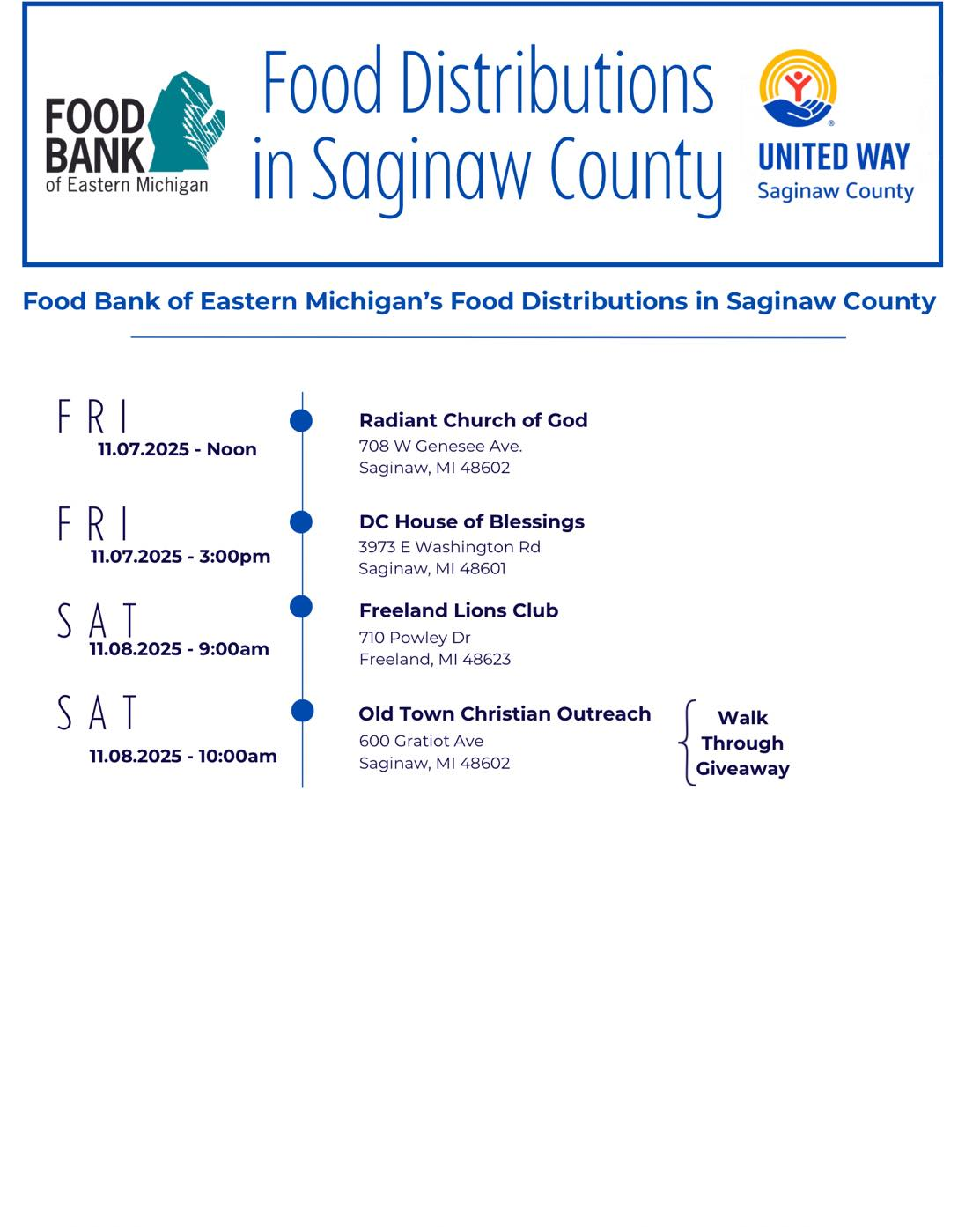 FOOD BANK of Eastern Michigan

Food Distributions in Saginaw County

UNITED WAY Saginaw County

Food Bank of Eastern Michigan's Food Distributions in Saginaw County

FRI
11.07.2025 - Noon

Radiant Church of God
708 W Genesee Ave.
Saginaw, MI 48602

FRI
11.07.2025 - 3:00pm

DC House of Blessings
3973 E Washington Rd
Saginaw, MI 48601

SAT
11.08.2025 - 9:00am

Freeland Lions Club
710 Powley Dr
Freeland, MI 48623

SAT
11.08.2025 - 10:00am

Old Town Christian Outreach
600 Gratiot Ave
Saginaw, MI 48602

Walk Through Giveaway